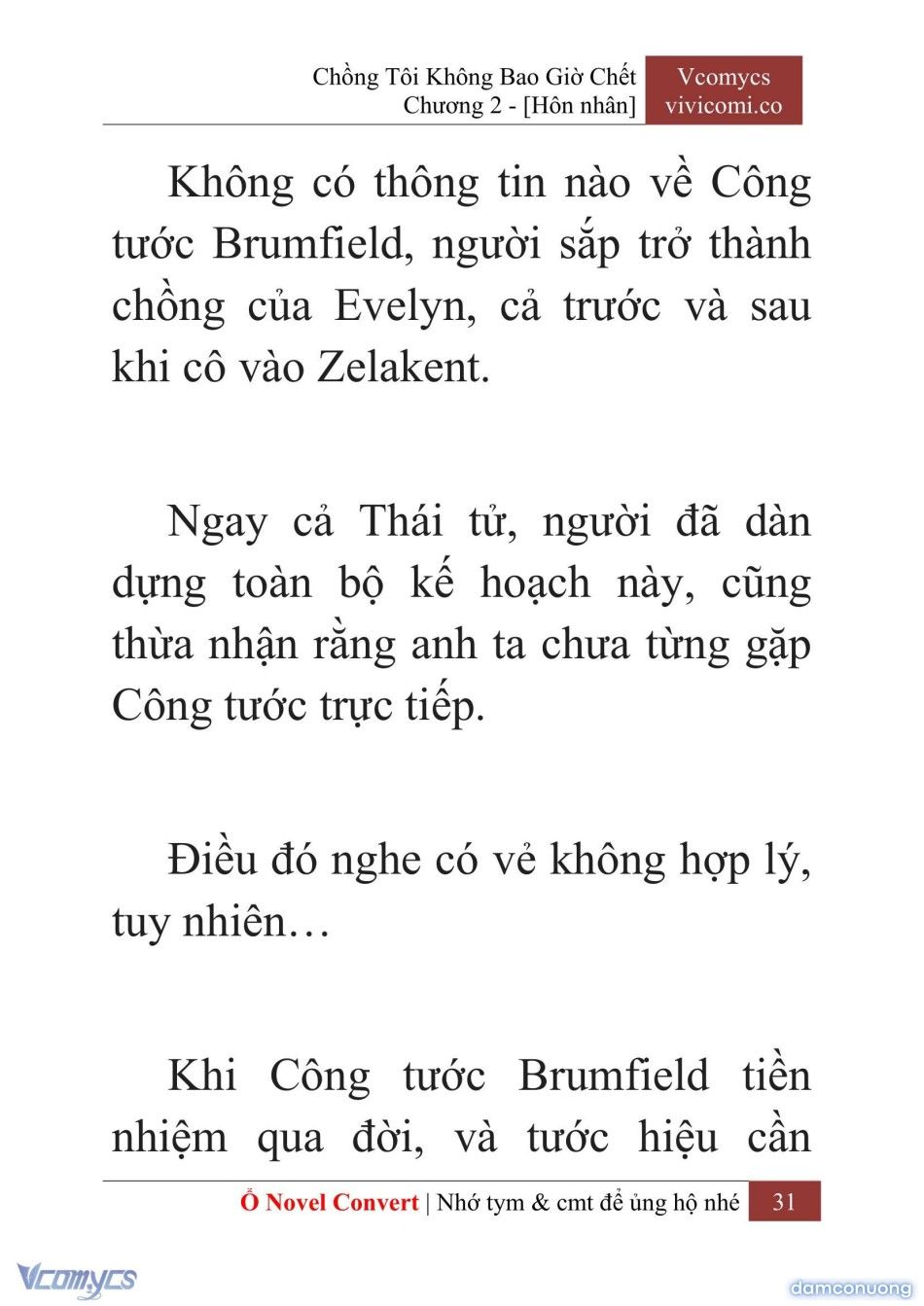 Chồng Tôi Không Bao Giờ Chết
Chương 2 - [Hôn nhân]

Vcomycs
vivicomi.co

Không có thông tin nào về Công tước Brumfield, người sắp trở thành chồng của Evelyn, cả trước và sau khi cô vào Zelakent.

Ngay cả Thái tử, người đã dàn dựng toàn bộ kế hoạch này, cũng thừa nhận rằng anh ta chưa từng gặp Công tước trực tiếp.

Điều đó nghe có vẻ không hợp lý, tuy nhiên…

Khi Công tước Brumfield tiền nhiệm qua đời, và tước hiệu cần

Ổ Novel Convert | Nhớ tym & cmt để ủng hộ nhé 31

Vcomycs

damconuong